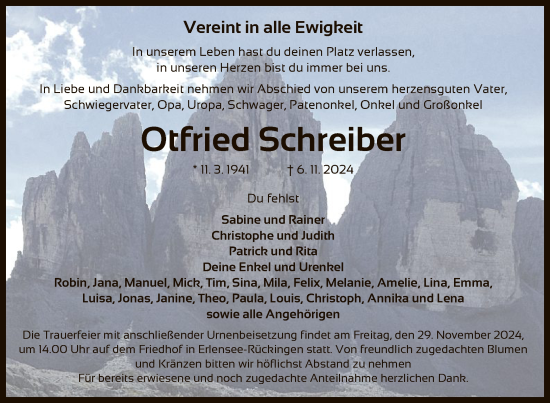 Vereint in alle Ewigkeit

In unserem Leben hast du deinen Platz verlassen,
in unseren Herzen bist du immer bei uns.

In Liebe und Dankbarkeit nehmen wir Abschied von unserem herzensguten Vater, Schwiegervater, Opa, Uropa, Schwager, Patenonkel, Onkel und Großonkel

Otfried Schreiber

* 11. 3. 1941 † 6. 11. 2024

Du fehlst

Sabine und Rainer
Christophe und Judith
Patrick und Rita
Deine Enkel und Urenkel
Robin, Jana, Manuel, Mick, Tim, Sina, Mila, Felix, Melanie, Amelie, Lina, Emma, Luisa, Jonas, Janine, Theo, Paula, Louis, Christoph, Annika und Lena
sowie alle Angehörigen

Die Trauerfeier mit anschließender Urnenbeisetzung findet am Freitag, den 29. November 2024, um 14.00 Uhr auf dem Friedhof in Erlensee-Rückingen statt. Von freundlich zugedachten Blumen und Kränzen bitten wir höflichst Abstand zu nehmen
Für bereits erwiesene und noch zugedachte Anteilnahme herzlichen Dank.